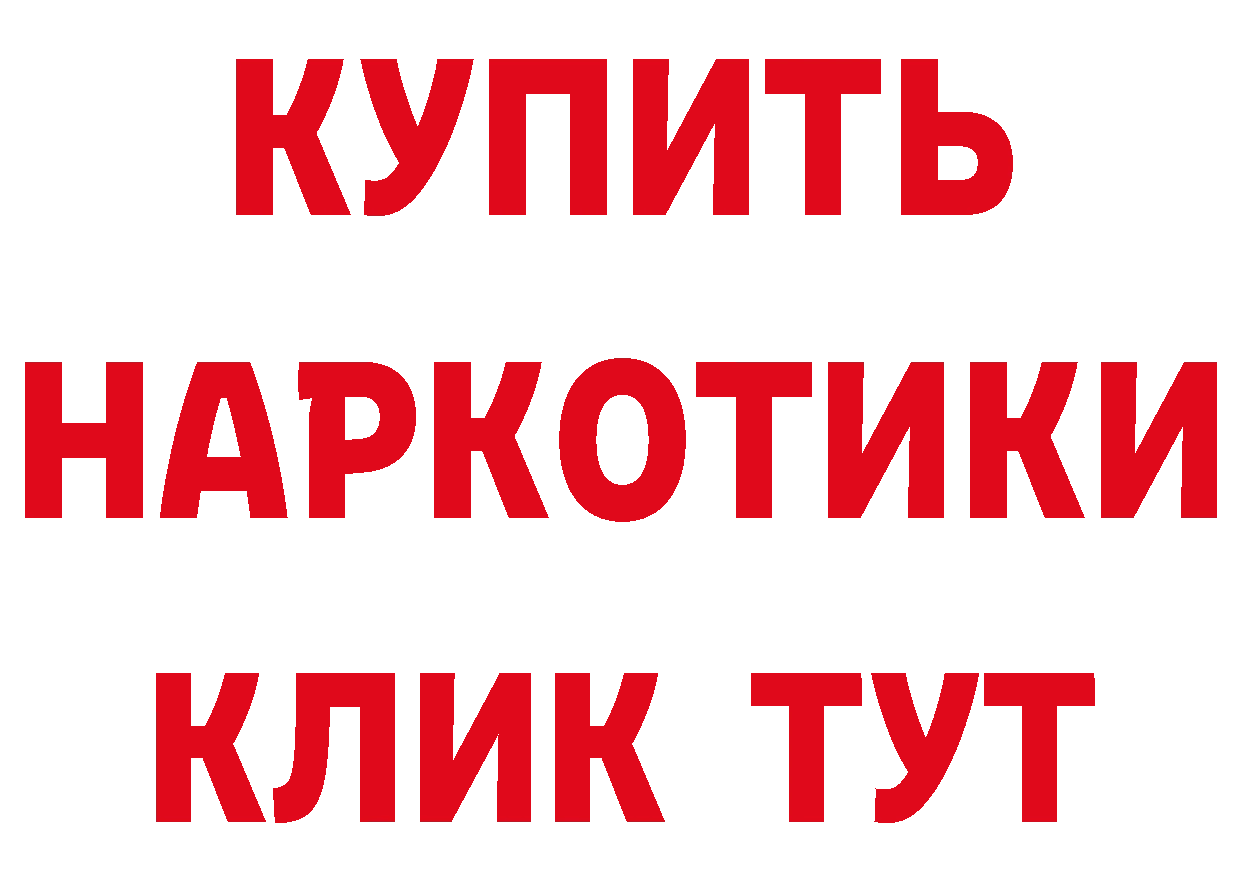 КУПИТЬ
НАРКОТИКИ
КЛИК ТУТ